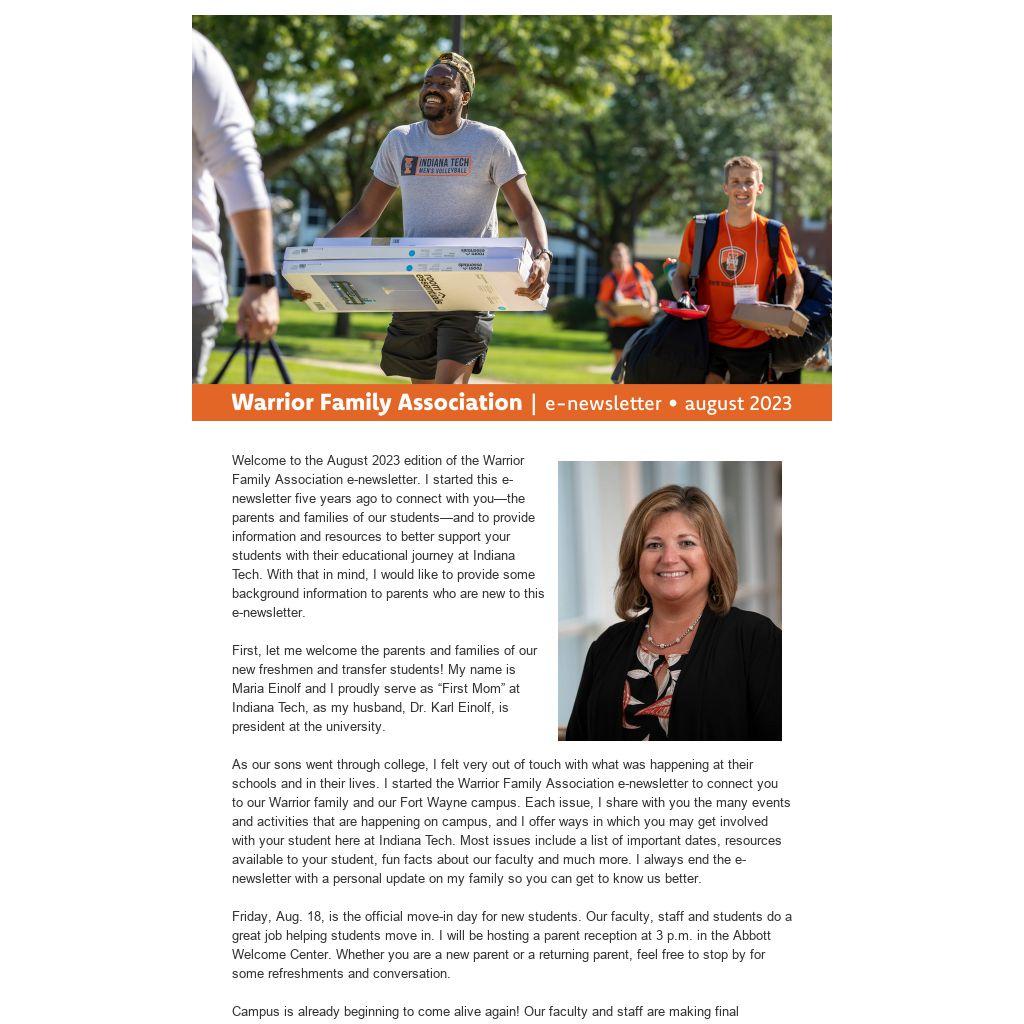 INDIANA TECH
MEN'S VOLLEYBALL

Warrior Family Association | e-newsletter • august 2023

Welcome to the August 2023 edition of the Warrior Family Association e-newsletter. I started this e-newsletter five years ago to connect with you—the parents and families of our students—and to provide information and resources to better support your students with their educational journey at Indiana Tech. With that in mind, I would like to provide some background information to parents who are new to this e-newsletter.

First, let me welcome the parents and families of our new freshmen and transfer students! My name is Maria Einolf and I proudly serve as "First Mom" at Indiana Tech, as my husband, Dr. Karl Einolf, is president at the university.

As our sons went through college, I felt very out of touch with what was happening at their schools and in their lives. I started the Warrior Family Association e-newsletter to connect you to our Warrior family and our Fort Wayne campus. Each issue, I share with you the many events and activities that are happening on campus, and I offer ways in which you may get involved with your student here at Indiana Tech. Most issues include a list of important dates, resources available to your student, fun facts about our faculty and much more. I always end the e-newsletter with a personal update on my family so you can get to know us better.

Friday, Aug. 18, is the official move-in day for new students. Our faculty, staff and students do a great job helping students move in. I will be hosting a parent reception at 3 p.m. in the Abbott Welcome Center. Whether you are a new parent or a returning parent, feel free to stop by for some refreshments and conversation.

Campus is already beginning to come alive again! Our faculty and staff are making final